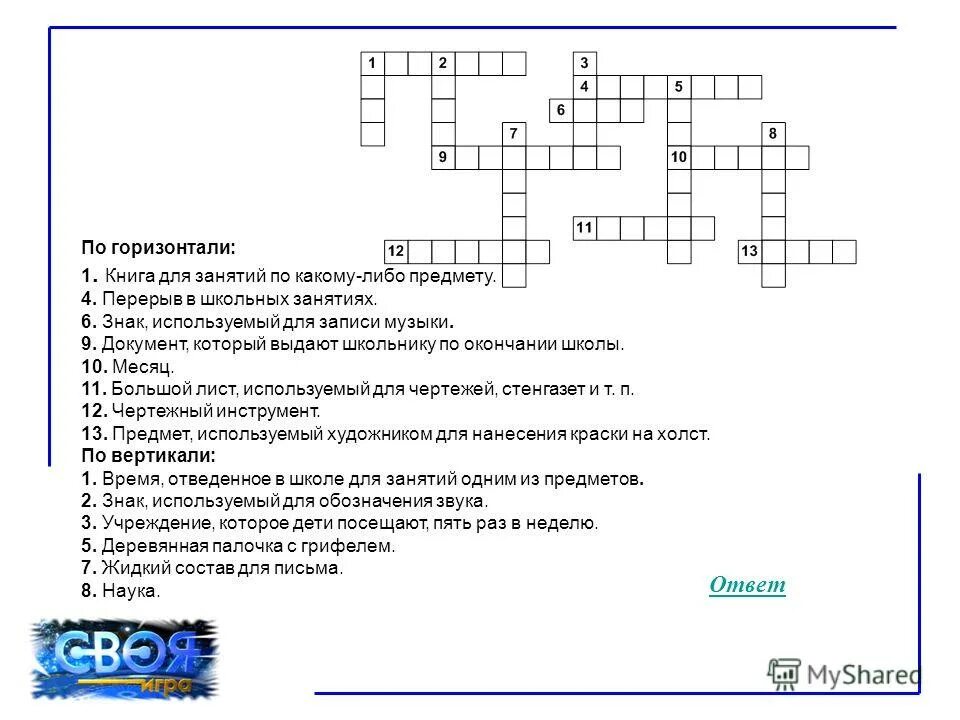 1 2 3
4 5
6
7 8
9 10
11
12 13

По горизонтали:

1. Книга для занятий по какому-либо предмету.
4. Перерыв в школьных занятиях.
6. Знак, используемый для записи музыки.
9. Документ, который выдают школьнику по окончании школы.
10. Месяц.
11. Большой лист, используемый для чертежей, стенгазет и т. п.
12. Чертежный инструмент.
13. Предмет, используемый художником для нанесения краски на холст.

По вертикали:
1. Время, отведенное в школе для занятий одним из предметов.
2. Знак, используемый для обозначения звука.
3. Учреждение, которое дети посещают, пять раз в неделю.
5. Деревянная палочка с грифелем.
7. Жидкий состав для письма.
8. Наука.

Ответ

СВОЯ игра

MyShared